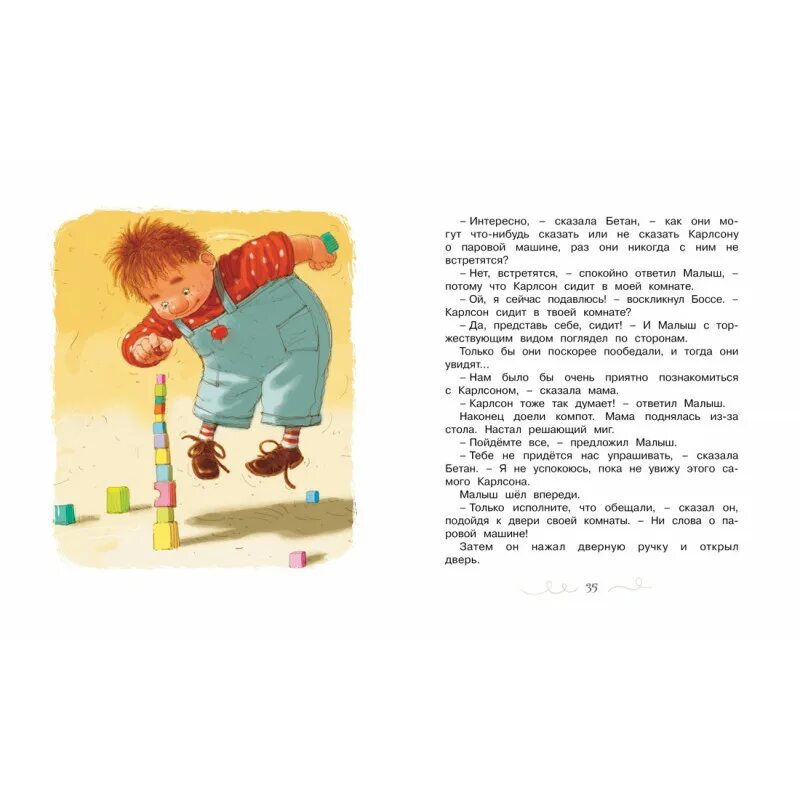 – Интересно, – сказала Бетан, – как они могут что-нибудь сказать или не сказать Карлсону о паровой машине, раз они никогда с ним не встретятся?

– Нет, встретятся, – спокойно ответил Малыш, – потому что Карлсон сидит в моей комнате.

– Ой, я сейчас подавлюсь! – воскликнул Боссе. – Карлсон сидит в твоей комнате?

– Да, представь себе, сидит! – И Малыш с торжествующим видом поглядел по сторонам.

Только бы они поскорее пообедали, и тогда они увидят...

– Нам было бы очень приятно познакомиться с Карлсоном, – сказала мама.

– Карлсон тоже так думает! – ответил Малыш.

Наконец доели компот. Мама поднялась из-за стола. Настал решающий миг.

– Пойдёмте все, – предложил Малыш.

– Тебе не придётся нас упрашивать, – сказала Бетан. – Я не успокоюсь, пока не увижу этого самого Карлсона.

Малыш шёл впереди.

– Только исполните, что обещали, – сказал он, подойдя к двери своей комнаты. – Ни слова о паровой машине!

Затем он нажал дверную ручку и открыл дверь.

35